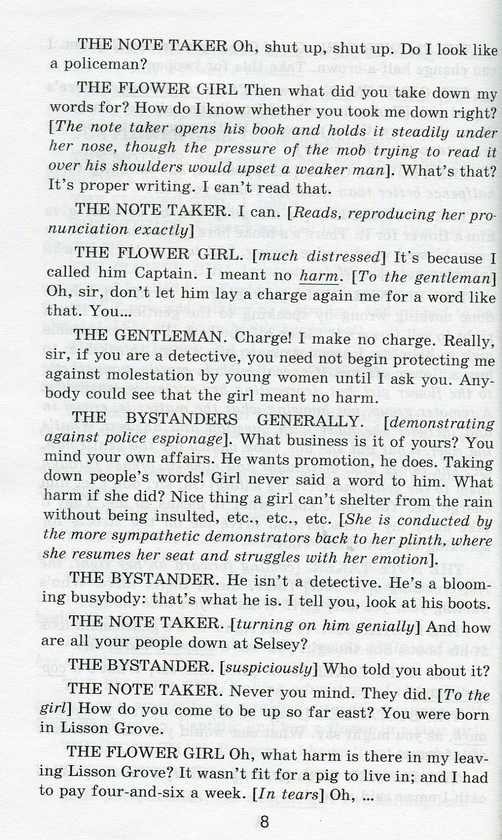 THE NOTE TAKER Oh, shut up, shut up. Do I look like a policeman?

THE FLOWER GIRL Then what did you take down my words for? How do I know whether you took me down right? [The note taker opens his book and holds it steadily under her nose, though the pressure of the mob trying to read it over his shoulders would upset a weaker man]. What's that? It's proper writing. I can't read that.

THE NOTE TAKER. I can. [Reads, reproducing her pronunciation exactly]

THE FLOWER GIRL. [much distressed] It's because I called him Captain. I meant no harm. [To the gentleman] Oh, sir, don't let him lay a charge again me for a word like that. You...

THE GENTLEMAN. Charge! I make no charge. Really, sir, if you are a detective, you need not begin protecting me against molestation by young women until I ask you. Anybody could see that the girl meant no harm.

THE BYSTANDERS GENERALLY. [demonstrating against police espionage]. What business is it of yours? You mind your own affairs. He wants promotion, he does. Taking down people's words! Girl never said a word to him. What harm if she did? Nice thing a girl can't shelter from the rain without being insulted, etc., etc., etc. [She is conducted by the more sympathetic demonstrators back to her plinth, where she resumes her seat and struggles with her emotion].

THE BYSTANDER. He isn't a detective. He's a blooming busybody: that's what he is. I tell you, look at his boots.

THE NOTE TAKER. [turning on him genially] And how are all your people down at Selsey?

THE BYSTANDER. [suspiciously] Who told you about it?

THE NOTE TAKER. Never you mind. They did. [To the girl] How do you come to be up so far east? You were born in Lisson Grove.

THE FLOWER GIRL Oh, what harm is there in my leaving Lisson Grove? It wasn't fit for a pig to live in; and I had to pay four-and-six a week. [In tears] Oh, ...

8